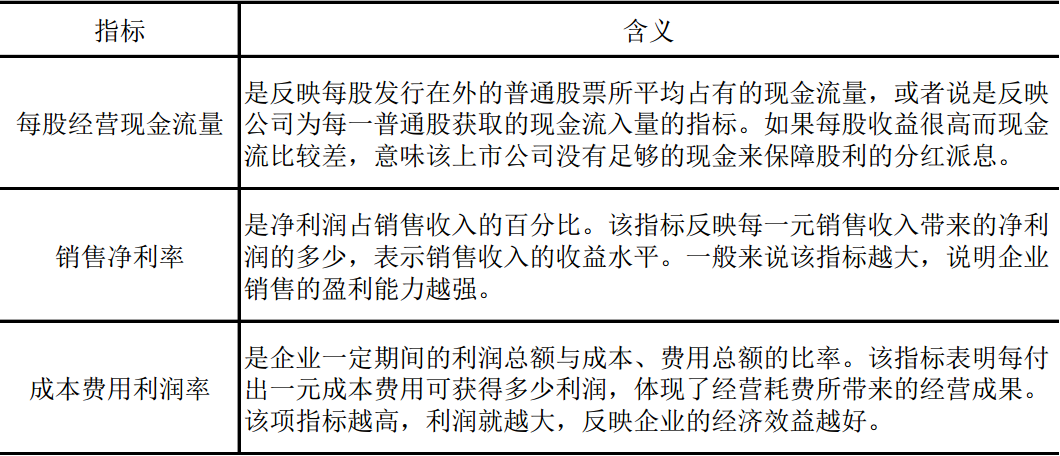 | 指标 | 含义 |
|---|---|
| 每股经营现金流量 | 是反映每股发行在外的普通股票所平均占有的现金流量，或者说是反映公司为每一普通股获取的现金流入量的指标。如果每股收益很高而现金流比较差，意味该上市公司没有足够的现金来保障股利的分红派息。 |
| 销售净利率 | 是净利润占销售收入的百分比。该指标反映每一元销售收入带来的净利润的多少，表示销售收入的收益水平。一般来说该指标越大，说明企业销售的盈利能力越强。 |
| 成本费用利润率 | 是企业一定期间的利润总额与成本、费用总额的比率。该指标表明每付出一元成本费用可获得多少利润，体现了经营耗费所带来的经营成果。该项指标越高，利润就越大，反映企业的经济效益越好。 |